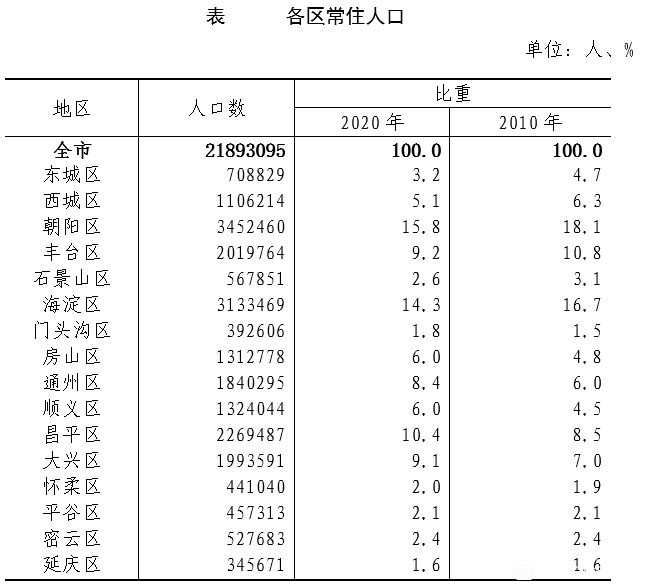 表　　各区常住人口

单位：人、%

| 地区 | 人口数 | 比重 2020年 | 比重 2010年 |
|---|---|---|---|
| 全市 | 21893095 | 100.0 | 100.0 |
| 东城区 | 708829 | 3.2 | 4.7 |
| 西城区 | 1106214 | 5.1 | 6.3 |
| 朝阳区 | 3452460 | 15.8 | 18.1 |
| 丰台区 | 2019764 | 9.2 | 10.8 |
| 石景山区 | 567851 | 2.6 | 3.1 |
| 海淀区 | 3133469 | 14.3 | 16.7 |
| 门头沟区 | 392606 | 1.8 | 1.5 |
| 房山区 | 1312778 | 6.0 | 4.8 |
| 通州区 | 1840295 | 8.4 | 6.0 |
| 顺义区 | 1324044 | 6.0 | 4.5 |
| 昌平区 | 2269487 | 10.4 | 8.5 |
| 大兴区 | 1993591 | 9.1 | 7.0 |
| 怀柔区 | 441040 | 2.0 | 1.9 |
| 平谷区 | 457313 | 2.1 | 2.1 |
| 密云区 | 527683 | 2.4 | 2.4 |
| 延庆区 | 345671 | 1.6 | 1.6 |